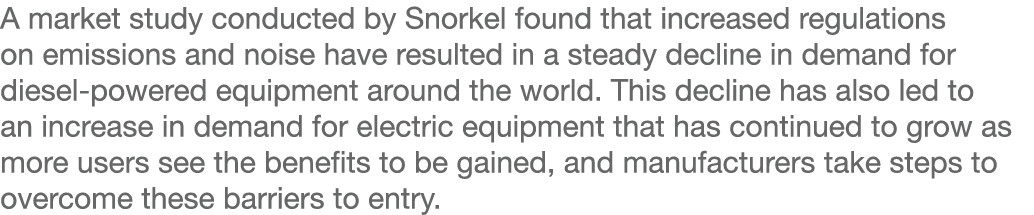 A market study conducted by Snorkel found that increased regulations on emissions and noise have resulted in a steady decline in demand for diesel-powered equipment around the world. This decline has also led to an increase in demand for electric equipment that has continued to grow as more users see the benefits to be gained, and manufacturers take steps to overcome these barriers to entry.